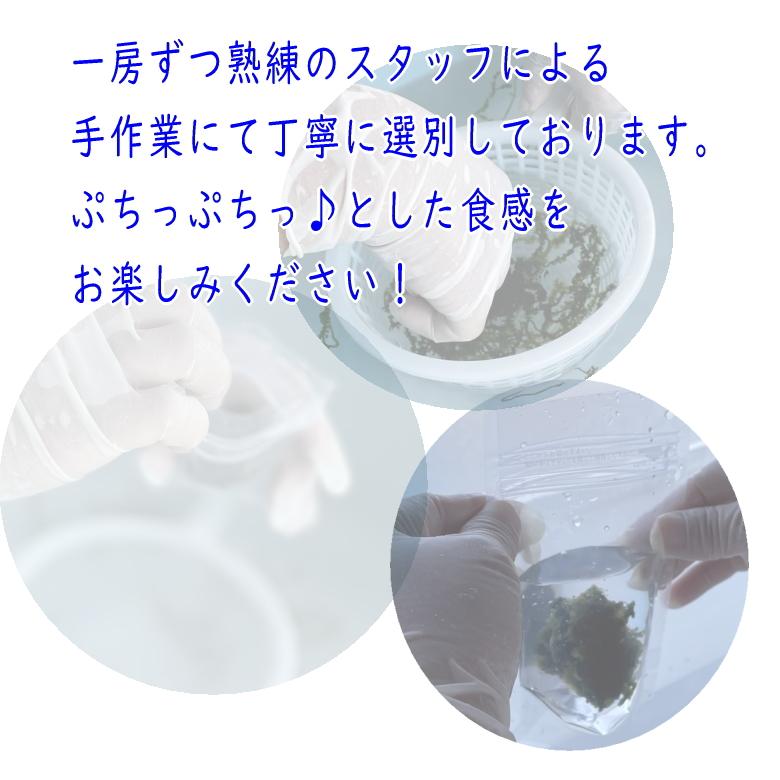 一房ずつ熟練のスタッフによる
手作業にて丁寧に選別しております。
ぷちっぷちっ♪とした食感を
お楽しみください！